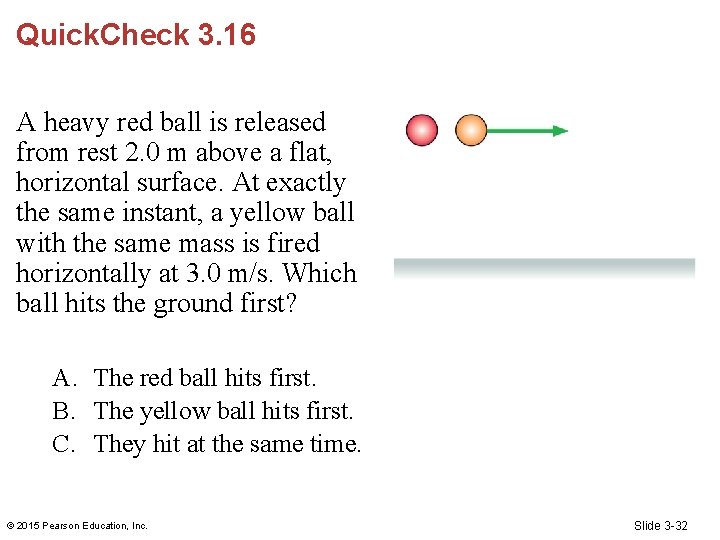 QuickCheck 3.16

A heavy red ball is released from rest 2.0 m above a flat, horizontal surface. At exactly the same instant, a yellow ball with the same mass is fired horizontally at 3.0 m/s. Which ball hits the ground first?

A. The red ball hits first.
B. The yellow ball hits first.
C. They hit at the same time.

© 2015 Pearson Education, Inc.

Slide 3-32